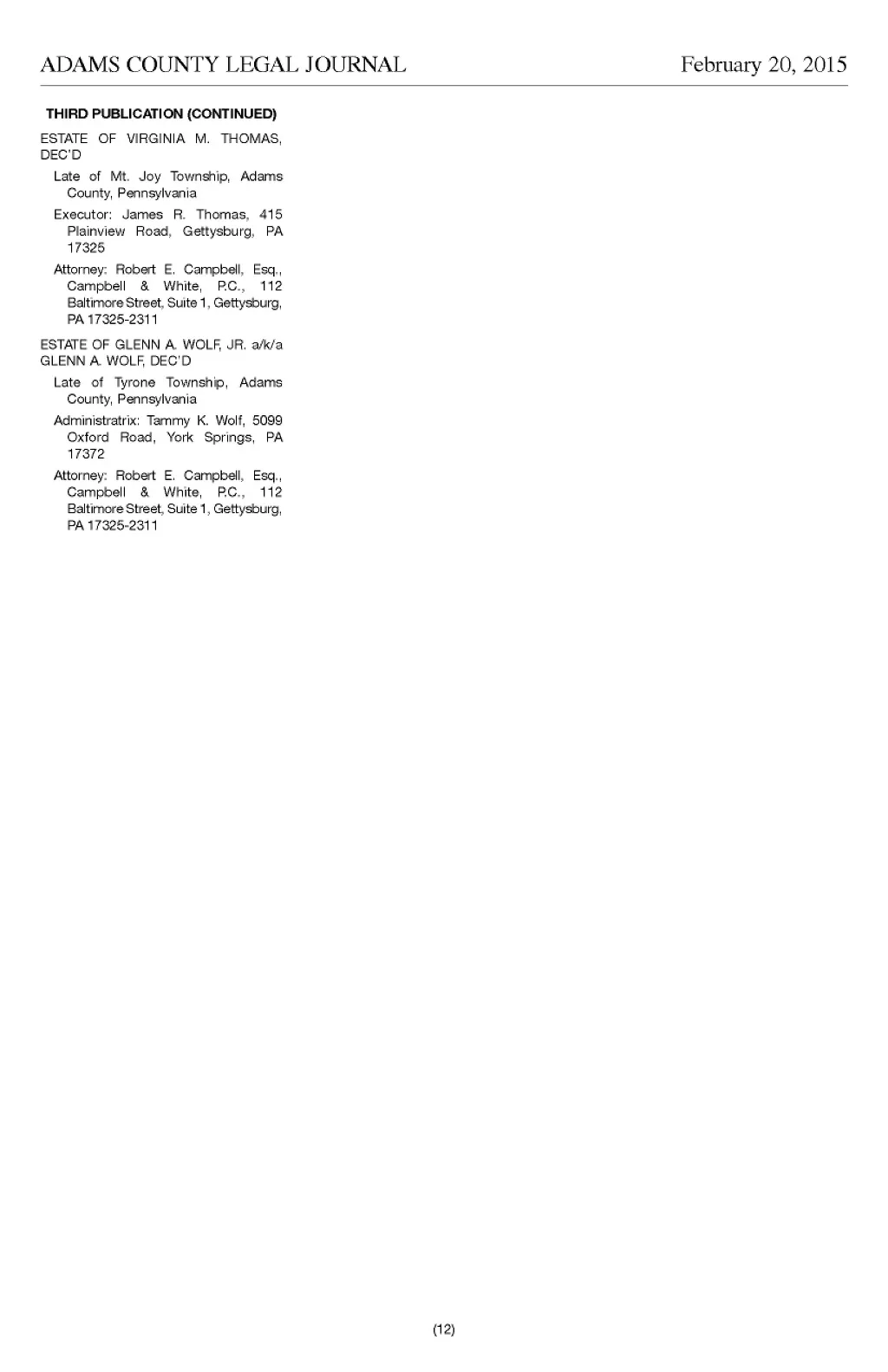 ADAMS COUNTY LEGAL JOURNAL February 20, 2015

THIRD PUBLICATION (CONTINUED)

ESTATE OF VIRGINIA M. THOMAS, DEC'D

Late of Mt. Joy Township, Adams County, Pennsylvania

Executor: James R. Thomas, 415 Plainview Road, Gettysburg, PA 17325

Attorney: Robert E. Campbell, Esq., Campbell & White, P.C., 112 Baltimore Street, Suite 1, Gettysburg, PA 17325-2311

ESTATE OF GLENN A. WOLF, JR. a/k/a GLENN A. WOLF, DEC'D

Late of Tyrone Township, Adams County, Pennsylvania

Administratrix: Tammy K. Wolf, 5099 Oxford Road, York Springs, PA 17372

Attorney: Robert E. Campbell, Esq., Campbell & White, P.C., 112 Baltimore Street, Suite 1, Gettysburg, PA 17325-2311

(12)